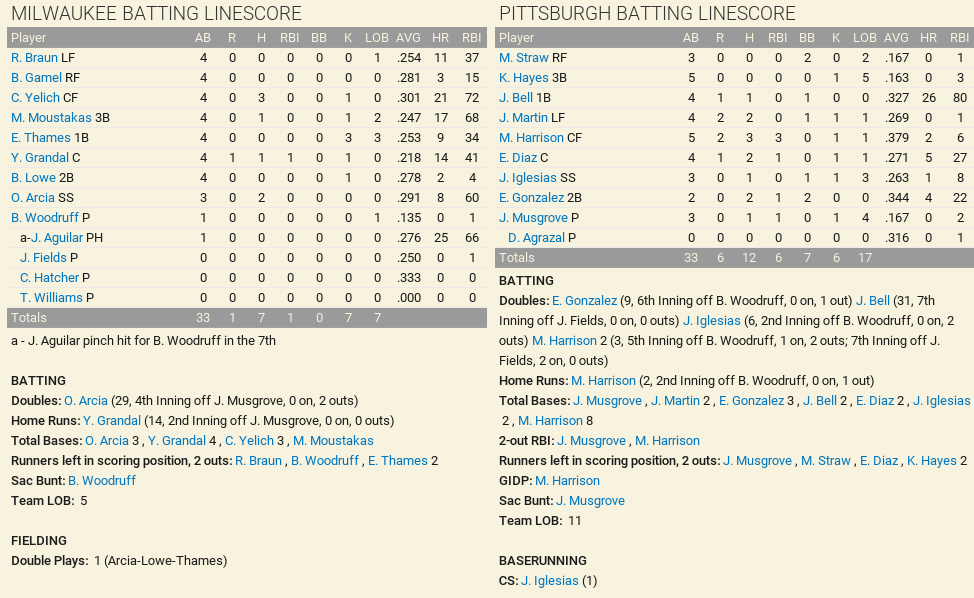 MILWAUKEE BATTING LINESCORE

| Player | AB | R | H | RBI | BB | K | LOB | AVG | HR | RBI |
|---|---|---|---|---|---|---|---|---|---|---|
| R. Braun LF | 4 | 0 | 0 | 0 | 0 | 0 | 1 | .254 | 11 | 37 |
| B. Gamel RF | 4 | 0 | 0 | 0 | 0 | 0 | 0 | .281 | 3 | 15 |
| C. Yelich CF | 4 | 0 | 3 | 0 | 0 | 1 | 0 | .301 | 21 | 72 |
| M. Moustakas 3B | 4 | 0 | 1 | 0 | 0 | 1 | 2 | .247 | 17 | 68 |
| E. Thames 1B | 4 | 0 | 0 | 0 | 0 | 3 | 3 | .253 | 9 | 34 |
| Y. Grandal C | 4 | 1 | 1 | 1 | 0 | 1 | 0 | .218 | 14 | 41 |
| B. Lowe 2B | 4 | 0 | 0 | 0 | 0 | 1 | 0 | .278 | 2 | 4 |
| O. Arcia SS | 3 | 0 | 2 | 0 | 0 | 0 | 0 | .291 | 8 | 60 |
| B. Woodruff P | 1 | 0 | 0 | 0 | 0 | 0 | 1 | .135 | 0 | 1 |
| a-J. Aguilar PH | 1 | 0 | 0 | 0 | 0 | 0 | 0 | .276 | 25 | 66 |
| J. Fields P | 0 | 0 | 0 | 0 | 0 | 0 | 0 | .250 | 0 | 1 |
| C. Hatcher P | 0 | 0 | 0 | 0 | 0 | 0 | 0 | .333 | 0 | 0 |
| T. Williams P | 0 | 0 | 0 | 0 | 0 | 0 | 0 | .000 | 0 | 0 |
| Totals | 33 | 1 | 7 | 1 | 0 | 7 | 7 | | | |

a - J. Aguilar pinch hit for B. Woodruff in the 7th

BATTING
Doubles: O. Arcia (29, 4th Inning off J. Musgrove, 0 on, 2 outs)
Home Runs: Y. Grandal (14, 2nd Inning off J. Musgrove, 0 on, 0 outs)
Total Bases: O. Arcia 3 , Y. Grandal 4 , C. Yelich 3 , M. Moustakas
Runners left in scoring position, 2 outs: R. Braun , B. Woodruff , E. Thames 2
Sac Bunt: B. Woodruff
Team LOB: 5

FIELDING
Double Plays: 1 (Arcia-Lowe-Thames)

PITTSBURGH BATTING LINESCORE

| Player | AB | R | H | RBI | BB | K | LOB | AVG | HR | RBI |
|---|---|---|---|---|---|---|---|---|---|---|
| M. Straw RF | 3 | 0 | 0 | 0 | 2 | 0 | 2 | .167 | 0 | 1 |
| K. Hayes 3B | 5 | 0 | 0 | 0 | 0 | 1 | 5 | .163 | 0 | 3 |
| J. Bell 1B | 4 | 1 | 1 | 0 | 1 | 0 | 0 | .327 | 26 | 80 |
| J. Martin LF | 4 | 2 | 2 | 0 | 1 | 1 | 1 | .269 | 0 | 1 |
| M. Harrison CF | 5 | 2 | 3 | 3 | 0 | 1 | 1 | .379 | 2 | 6 |
| E. Diaz C | 4 | 1 | 2 | 1 | 0 | 1 | 1 | .271 | 5 | 27 |
| J. Iglesias SS | 3 | 0 | 1 | 0 | 1 | 1 | 3 | .263 | 1 | 8 |
| E. Gonzalez 2B | 2 | 0 | 2 | 1 | 2 | 0 | 0 | .344 | 4 | 22 |
| J. Musgrove P | 3 | 0 | 1 | 1 | 0 | 1 | 4 | .167 | 0 | 2 |
| D. Agrazal P | 0 | 0 | 0 | 0 | 0 | 0 | 0 | .316 | 0 | 1 |
| Totals | 33 | 6 | 12 | 6 | 7 | 6 | 17 | | | |

BATTING
Doubles: E. Gonzalez (9, 6th Inning off B. Woodruff, 0 on, 1 out) J. Bell (31, 7th Inning off J. Fields, 0 on, 0 outs) J. Iglesias (6, 2nd Inning off B. Woodruff, 0 on, 2 outs) M. Harrison 2 (3, 5th Inning off B. Woodruff, 1 on, 2 outs; 7th Inning off J. Fields, 2 on, 0 outs)
Home Runs: M. Harrison (2, 2nd Inning off B. Woodruff, 0 on, 1 out)
Total Bases: J. Musgrove , J. Martin 2 , E. Gonzalez 3 , J. Bell 2 , E. Diaz 2 , J. Iglesias 2 , M. Harrison 8
2-out RBI: J. Musgrove , M. Harrison
Runners left in scoring position, 2 outs: J. Musgrove , M. Straw , E. Diaz , K. Hayes 2
GIDP: M. Harrison
Sac Bunt: J. Musgrove
Team LOB: 11

BASERUNNING
CS: J. Iglesias (1)